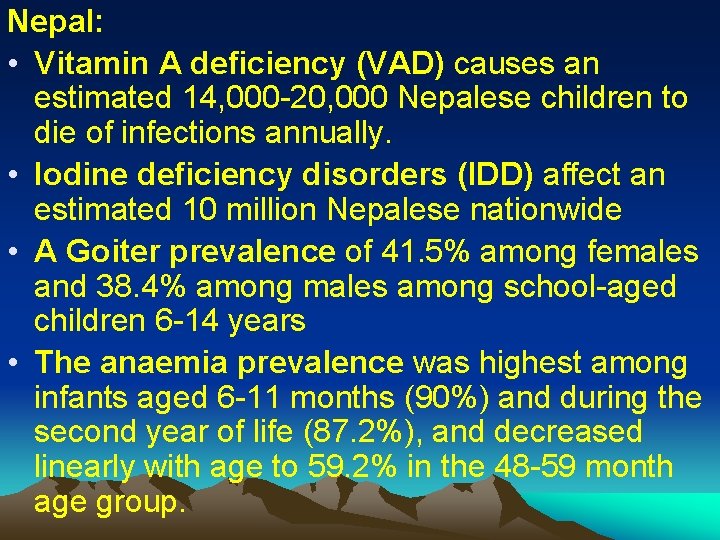 Nepal:

• Vitamin A deficiency (VAD) causes an estimated 14,000-20,000 Nepalese children to die of infections annually.

• Iodine deficiency disorders (IDD) affect an estimated 10 million Nepalese nationwide

• A Goiter prevalence of 41.5% among females and 38.4% among males among school-aged children 6-14 years

• The anaemia prevalence was highest among infants aged 6-11 months (90%) and during the second year of life (87.2%), and decreased linearly with age to 59.2% in the 48-59 month age group.